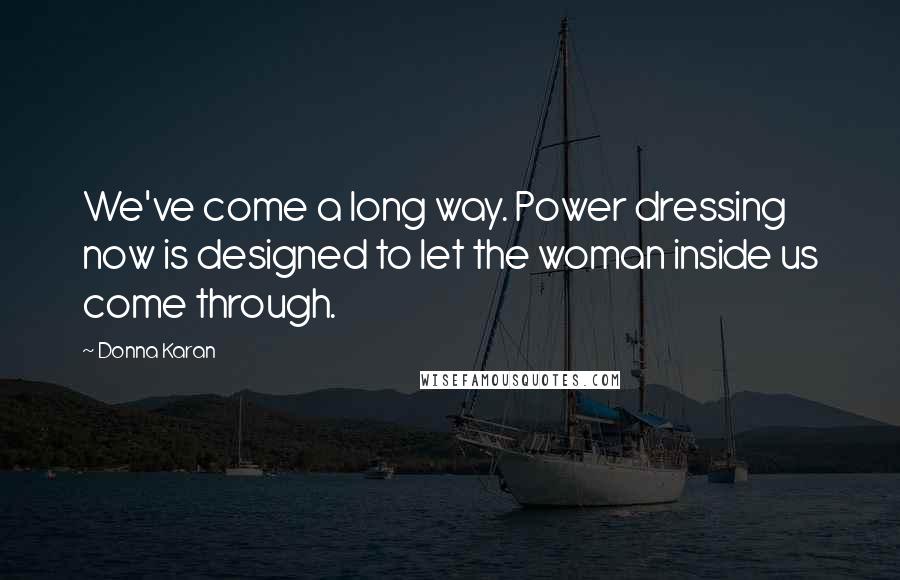 We've come a long way. Power dressing now is designed to let the woman inside us come through.

~ Donna Karan

WISEFAMOUSQUOTES.COM